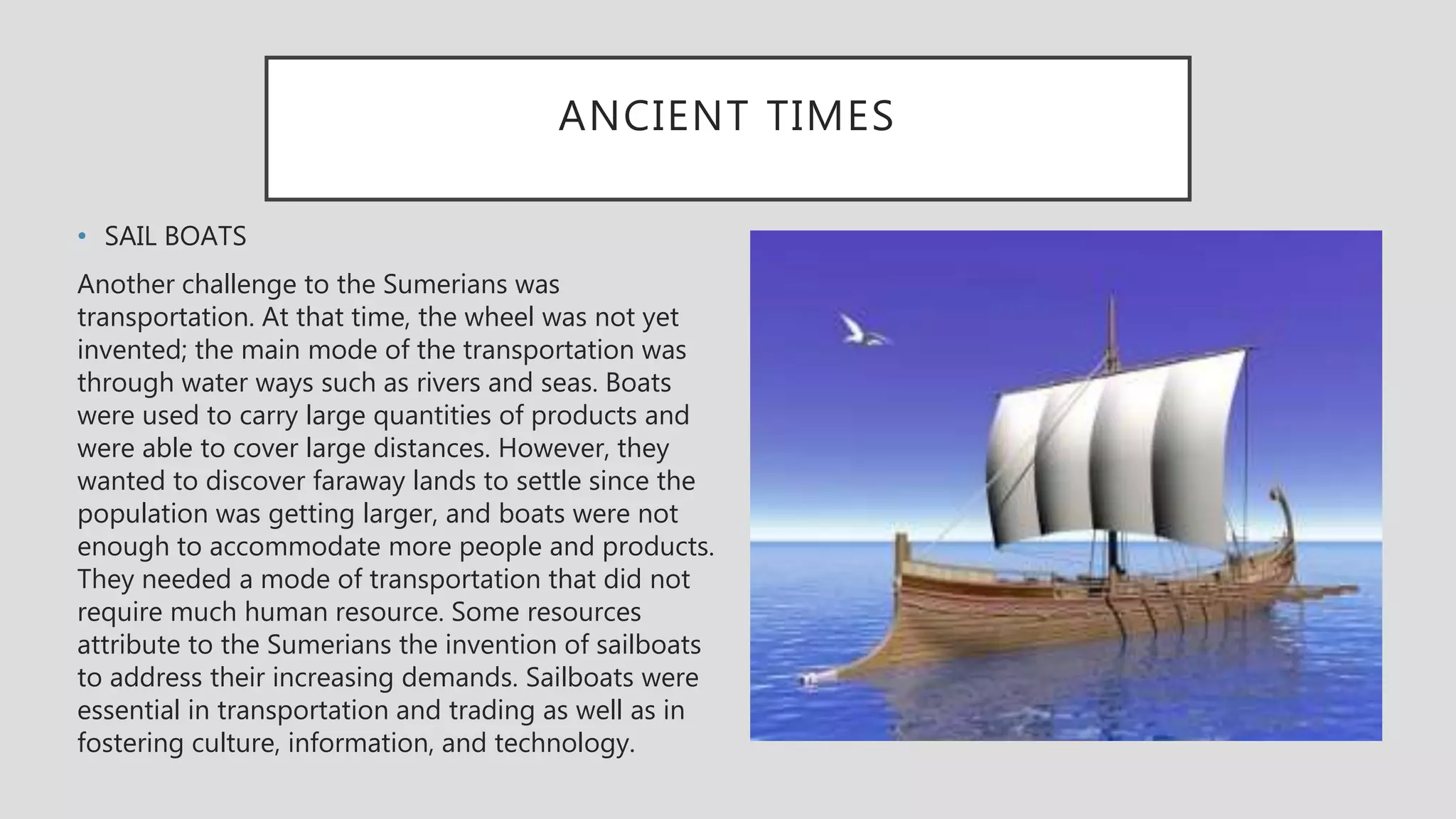 ANCIENT TIMES

• SAIL BOATS

Another challenge to the Sumerians was transportation. At that time, the wheel was not yet invented; the main mode of the transportation was through water ways such as rivers and seas. Boats were used to carry large quantities of products and were able to cover large distances. However, they wanted to discover faraway lands to settle since the population was getting larger, and boats were not enough to accommodate more people and products. They needed a mode of transportation that did not require much human resource. Some resources attribute to the Sumerians the invention of sailboats to address their increasing demands. Sailboats were essential in transportation and trading as well as in fostering culture, information, and technology.